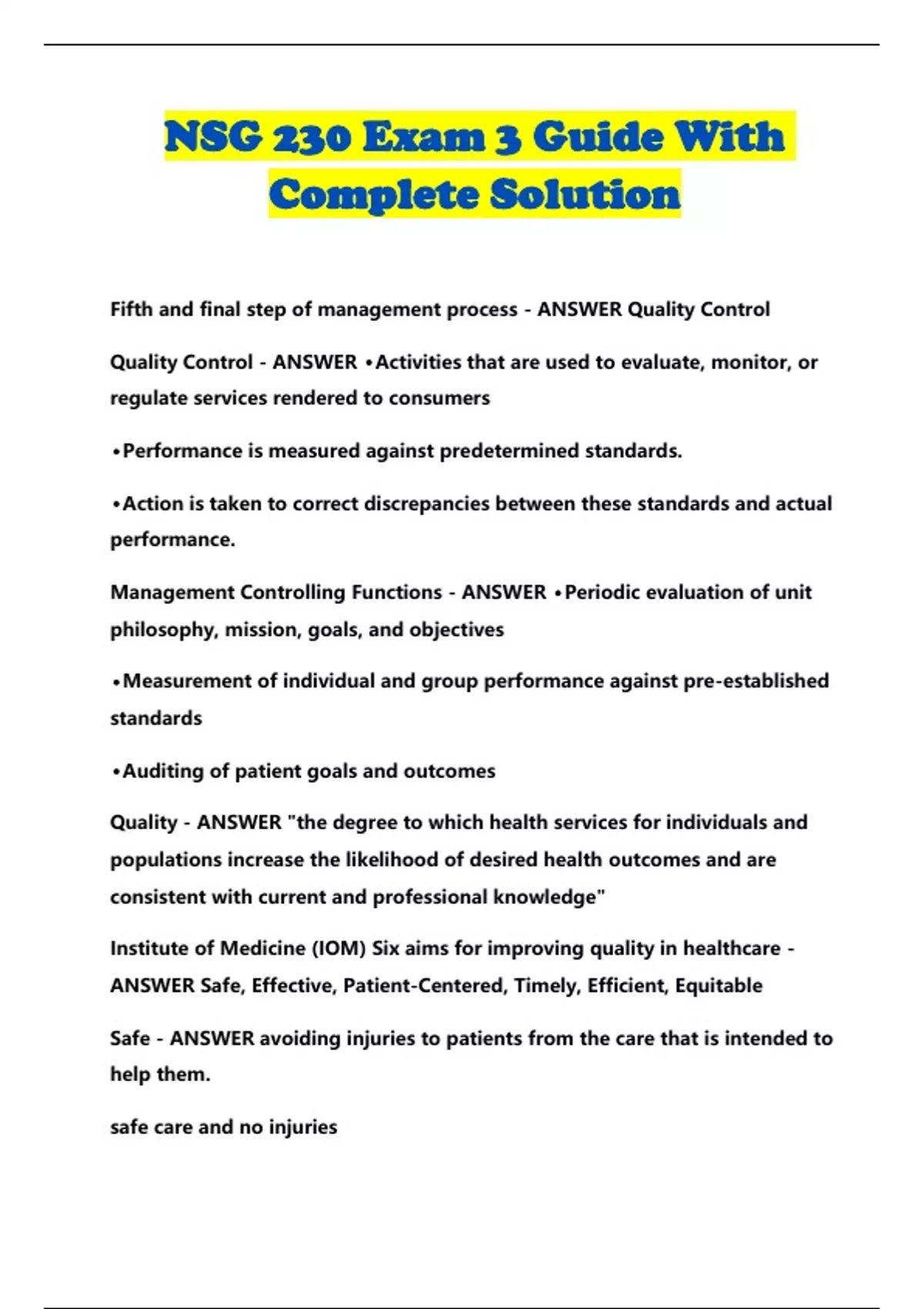 NSG 230 Exam 3 Guide With Complete Solution

Fifth and final step of management process - ANSWER Quality Control

Quality Control - ANSWER •Activities that are used to evaluate, monitor, or regulate services rendered to consumers

•Performance is measured against predetermined standards.

•Action is taken to correct discrepancies between these standards and actual performance.

Management Controlling Functions - ANSWER •Periodic evaluation of unit philosophy, mission, goals, and objectives

•Measurement of individual and group performance against pre-established standards

•Auditing of patient goals and outcomes

Quality - ANSWER "the degree to which health services for individuals and populations increase the likelihood of desired health outcomes and are consistent with current and professional knowledge"

Institute of Medicine (IOM) Six aims for improving quality in healthcare - ANSWER Safe, Effective, Patient-Centered, Timely, Efficient, Equitable

Safe - ANSWER avoiding injuries to patients from the care that is intended to help them.

safe care and no injuries